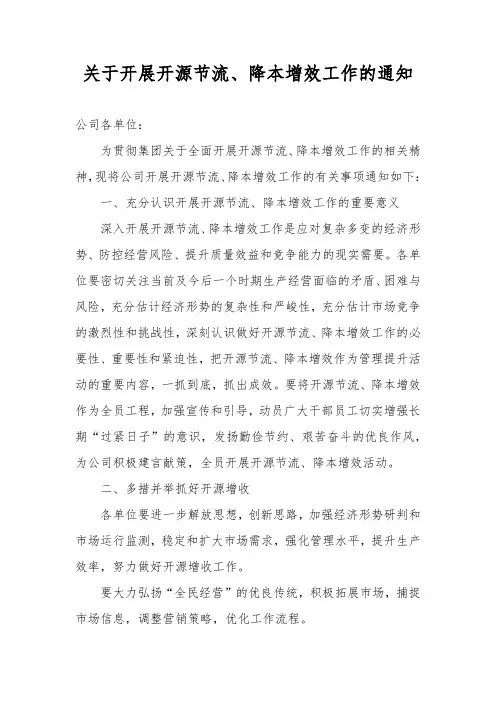 关于开展开源节流、降本增效工作的通知

公司各单位：

为贯彻集团关于全面开展开源节流、降本增效工作的相关精神，现将公司开展开源节流、降本增效工作的有关事项通知如下：

一、充分认识开展开源节流、降本增效工作的重要意义

深入开展开源节流、降本增效工作是应对复杂多变的经济形势、防控经营风险、提升质量效益和竞争能力的现实需要。各单位要密切关注当前及今后一个时期生产经营面临的矛盾、困难与风险，充分估计经济形势的复杂性和严峻性，充分估计市场竞争的激烈性和挑战性，深刻认识做好开源节流、降本增效工作的必要性、重要性和紧迫性，把开源节流、降本增效作为管理提升活动的重要内容，一抓到底，抓出成效。要将开源节流、降本增效作为全员工程，加强宣传和引导，动员广大干部员工切实增强长期“过紧日子”的意识，发扬勤俭节约、艰苦奋斗的优良作风，为公司积极建言献策，全员开展开源节流、降本增效活动。

二、多措并举抓好开源增收

各单位要进一步解放思想，创新思路，加强经济形势研判和市场运行监测，稳定和扩大市场需求，强化管理水平，提升生产效率，努力做好开源增收工作。

要大力弘扬“全民经营”的优良传统，积极拓展市场，捕捉市场信息，调整营销策略，优化工作流程。